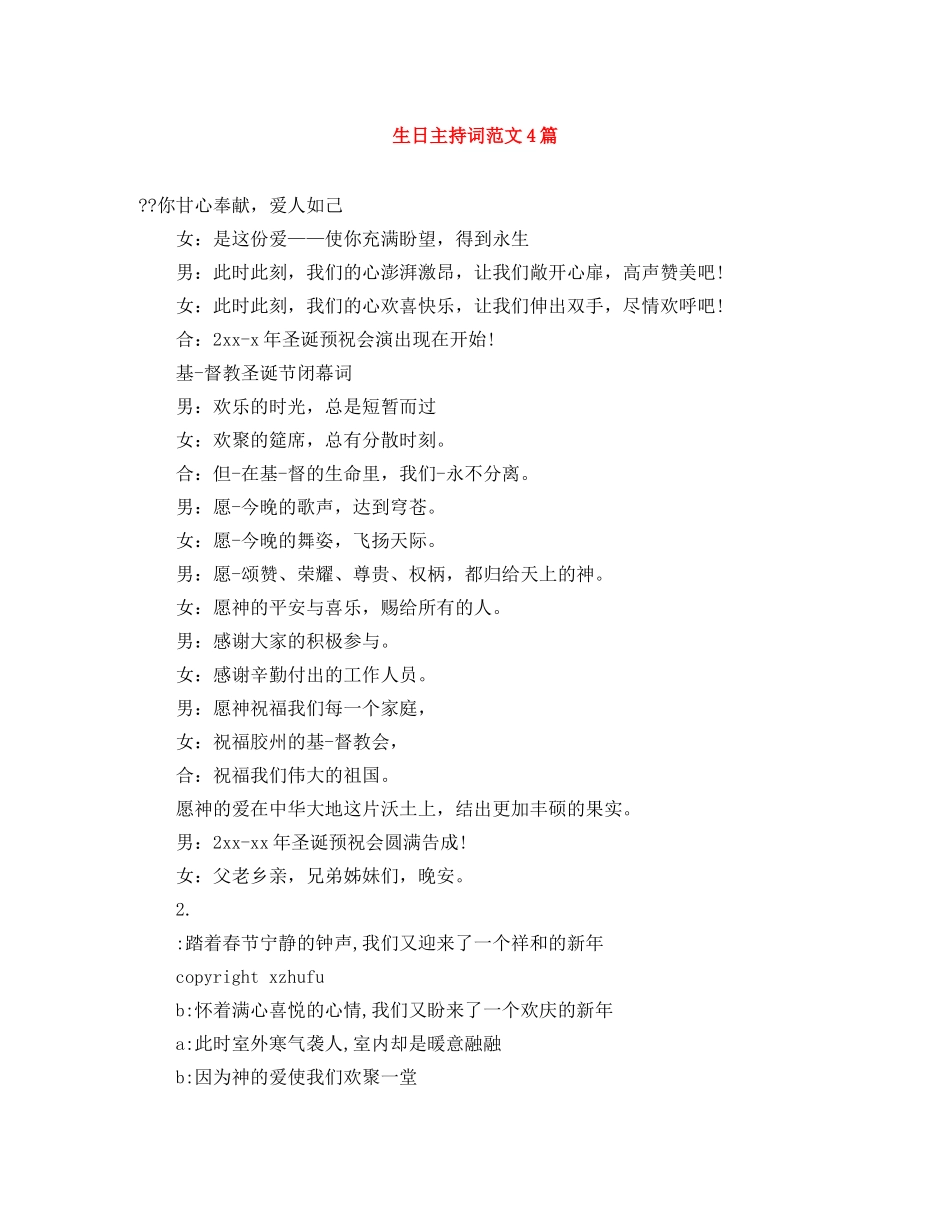 生日主持词范文4篇

??你甘心奉献，爱人如己

女：是这份爱——使你充满盼望，得到永生

男：此时此刻，我们的心澎湃激昂，让我们敞开心扉，高声赞美吧！

女：此时此刻，我们的心欢喜快乐，让我们伸出双手，尽情欢呼吧！

合：2xx-x年圣诞预祝会演出现在开始！

基-督教圣诞节闭幕词

男：欢乐的时光，总是短暂而过

女：欢聚的筵席，总有分散时刻。

合：但-在基-督的生命里，我们-永不分离。

男：愿-今晚的歌声，达到穹苍。

女：愿-今晚的舞姿，飞扬天际。

男：愿-颂赞、荣耀、尊贵、权柄，都归给天上的神。

女：愿神的平安与喜乐，赐给所有的人。

男：感谢大家的积极参与。

女：感谢辛勤付出的工作人员。

男：愿神祝福我们每一个家庭，

女：祝福胶州的基-督教会，

合：祝福我们伟大的祖国。

愿神的爱在中华大地这片沃土上，结出更加丰硕的果实。

男：2xx-xx年圣诞预祝会圆满告成！

女：父老乡亲，兄弟姊妹们，晚安。

2.

:踏着春节宁静的钟声,我们又迎来了一个祥和的新年

copyright xzhufu

b:怀着满心喜悦的心情,我们又盼来了一个欢庆的新年

a:此时室外寒气袭人,室内却是暖意融融

b:因为神的爱使我们欢聚一堂